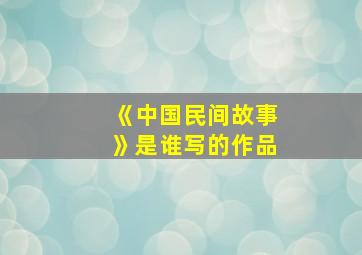 《中国民间故事》是谁写的作品